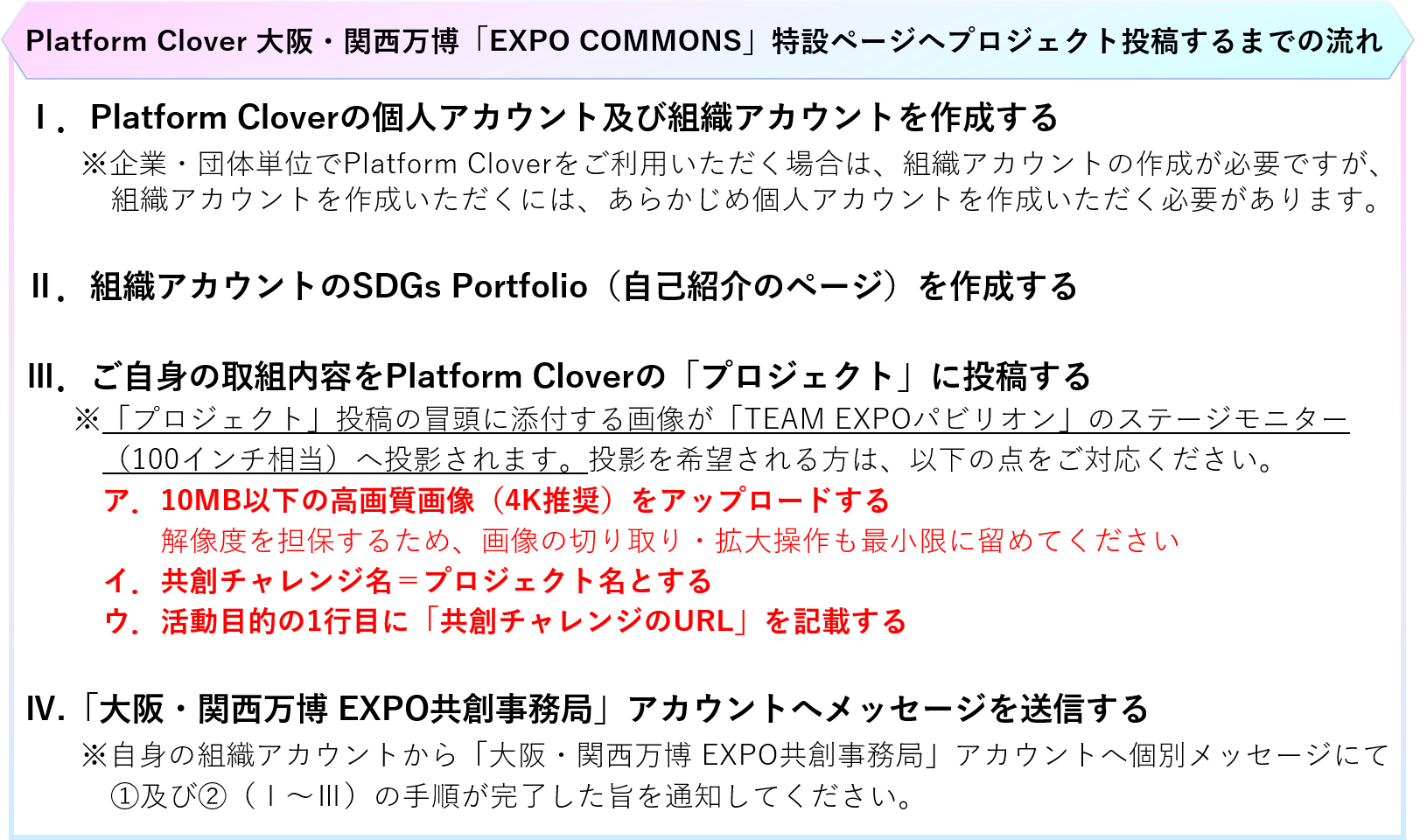 Platform Clover 大阪・関西万博「EXPO COMMONS」特設ページへプロジェクト投稿するまでの流れ

Ⅰ．Platform Cloverの個人アカウント及び組織アカウントを作成する
※企業・団体単位でPlatform Cloverをご利用いただく場合は、組織アカウントの作成が必要ですが、組織アカウントを作成いただくには、あらかじめ個人アカウントを作成いただく必要があります。

Ⅱ．組織アカウントのSDGs Portfolio（自己紹介のページ）を作成する

Ⅲ．ご自身の取組内容をPlatform Cloverの「プロジェクト」に投稿する
※「プロジェクト」投稿の冒頭に添付する画像が「TEAM EXPOパビリオン」のステージモニター（100インチ相当）へ投影されます。投影を希望される方は、以下の点をご対応ください。
ア．10MB以下の高画質画像（4K推奨）をアップロードする
解像度を担保するため、画像の切り取り・拡大操作も最小限に留めてください
イ．共創チャレンジ名＝プロジェクト名とする
ウ．活動目的の1行目に「共創チャレンジのURL」を記載する

Ⅳ.「大阪・関西万博 EXPO共創事務局」アカウントへメッセージを送信する
※自身の組織アカウントから「大阪・関西万博 EXPO共創事務局」アカウントへ個別メッセージにて①及び②（Ⅰ～Ⅲ）の手順が完了した旨を通知してください。